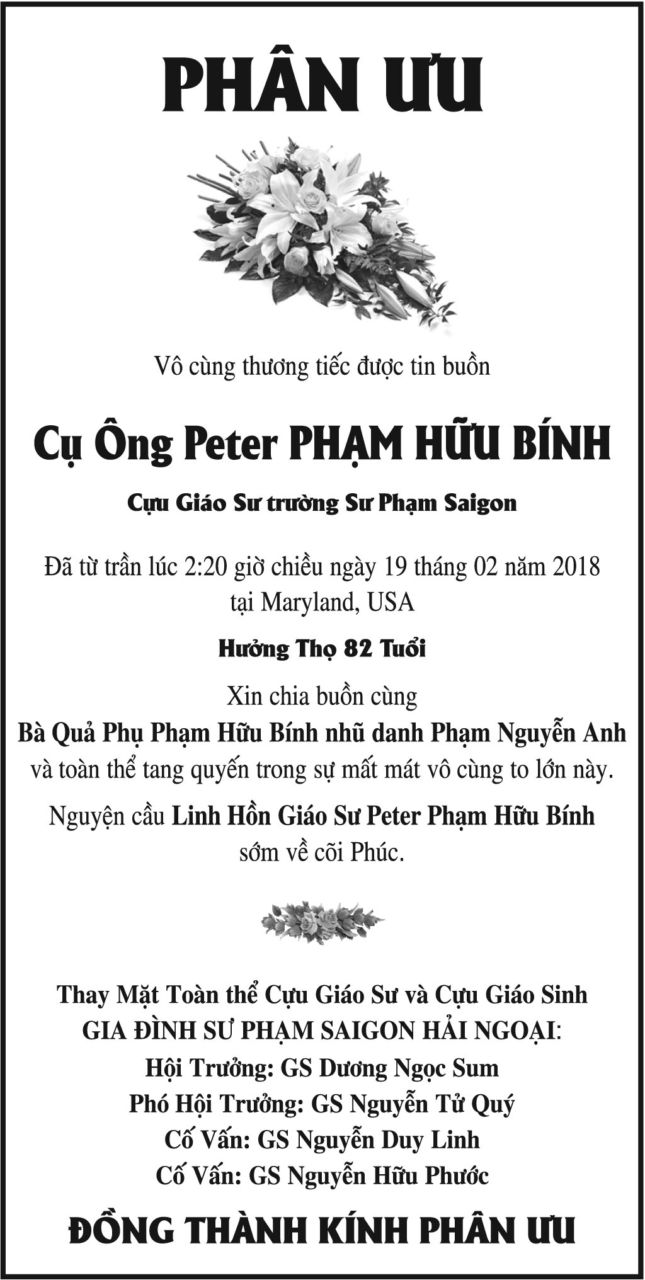 PHÂN ƯU

Vô cùng thương tiếc được tin buồn

Cụ Ông Peter PHẠM HỮU BÍNH

Cựu Giáo Sư trường Sư Phạm Saigon

Đã từ trần lúc 2:20 giờ chiều ngày 19 tháng 02 năm 2018
tại Maryland, USA

Hưởng Thọ 82 Tuổi

Xin chia buồn cùng
Bà Quả Phụ Phạm Hữu Bính nhũ danh Phạm Nguyễn Anh
và toàn thể tang quyến trong sự mất mát vô cùng to lớn này.

Nguyện cầu Linh Hồn Giáo Sư Peter Phạm Hữu Bính
sớm về cõi Phúc.

Thay Mặt Toàn thể Cựu Giáo Sư và Cựu Giáo Sinh
GIA ĐÌNH SƯ PHẠM SAIGON HẢI NGOẠI:
Hội Trưởng: GS Dương Ngọc Sum
Phó Hội Trưởng: GS Nguyễn Tử Quý
Cố Vấn: GS Nguyễn Duy Linh
Cố Vấn: GS Nguyễn Hữu Phước

ĐỒNG THÀNH KÍNH PHÂN ƯU